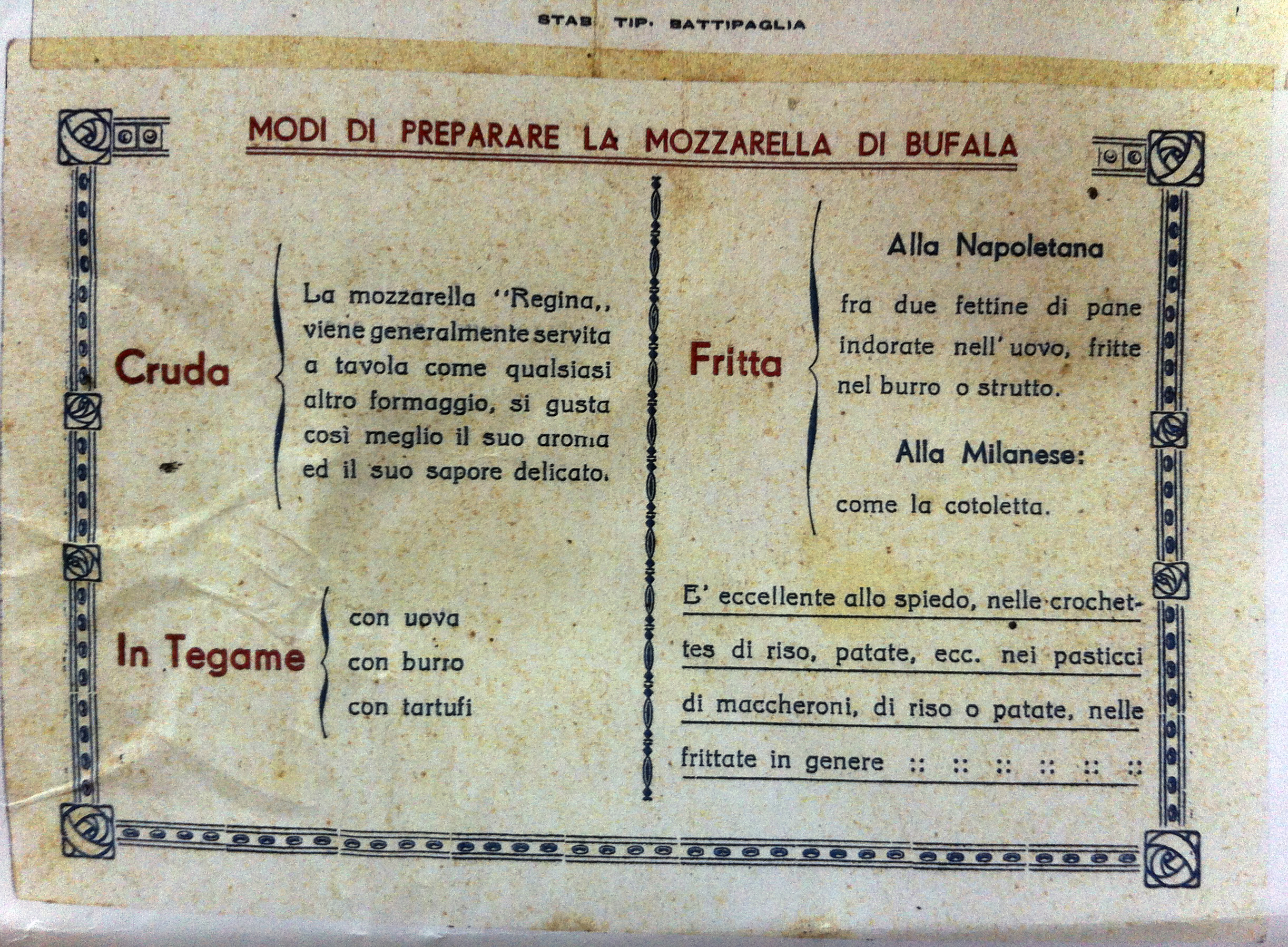 STAB. TIP. BATTIPAGLIA

MODI DI PREPARARE LA MOZZARELLA DI BUFALA

Cruda

La mozzarella "Regina,, viene generalmente servita a tavola come qualsiasi altro formaggio, si gusta così meglio il suo aroma ed il suo sapore delicato.

In Tegame

con uova
con burro
con tartufi

Fritta

Alla Napoletana

fra due fettine di pane indorate nell' uovo, fritte nel burro o strutto.

Alla Milanese:

come la cotoletta.

E' eccellente allo spiedo, nelle crochettes di riso, patate, ecc. nei pasticci di maccheroni, di riso o patate, nelle frittate in genere :: :: :: :: :: ::